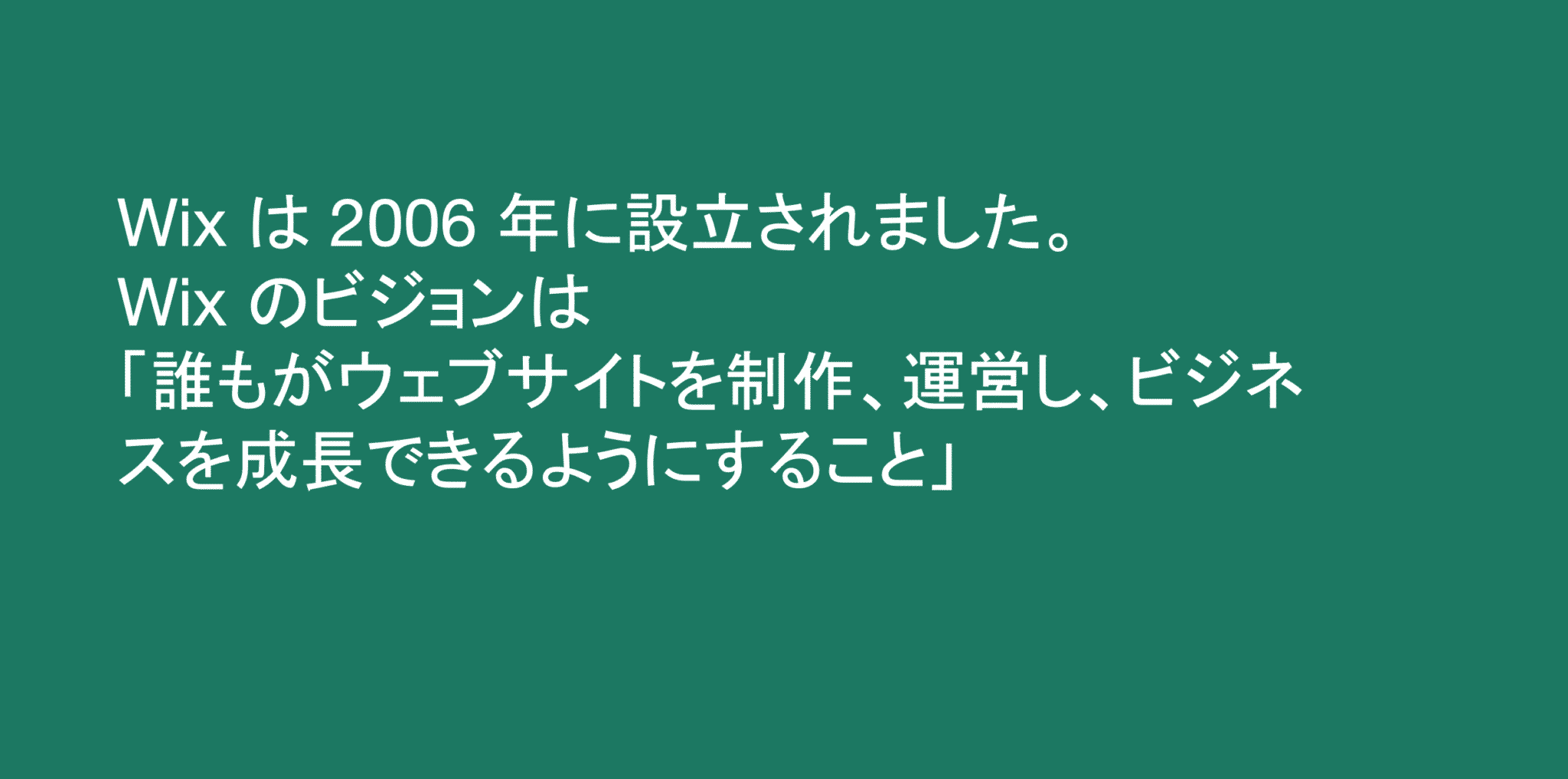 Wix は 2006 年に設立されました。
Wix のビジョンは
「誰もがウェブサイトを制作、運営し、ビジネスを成長できるようにすること」